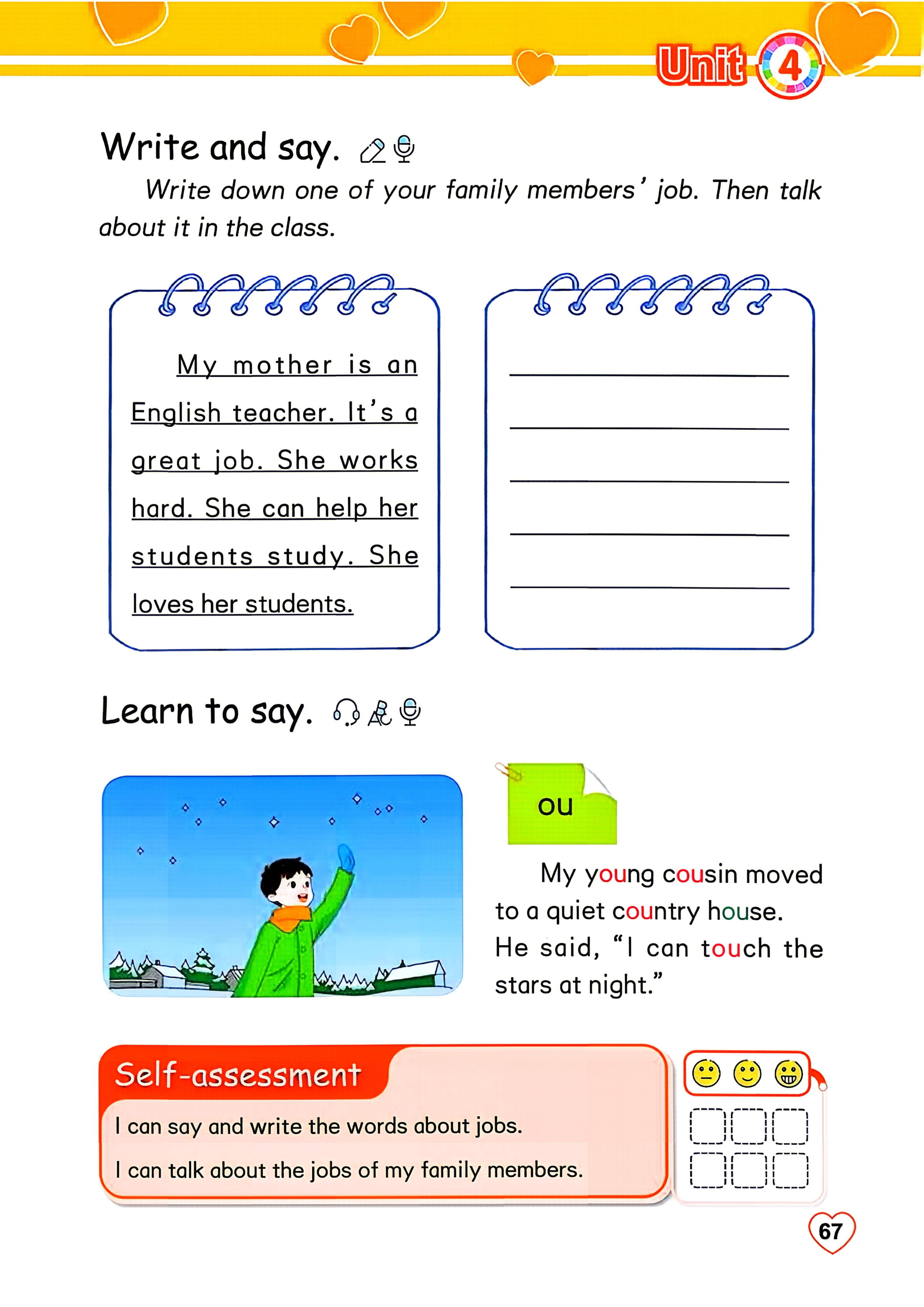 Unit 4

Write and say.

Write down one of your family members' job. Then talk about it in the class.

My mother is an English teacher. It's a great job. She works hard. She can help her students study. She loves her students.

____
____
____
____
____

Learn to say.

ou

My young cousin moved to a quiet country house. He said, "I can touch the stars at night."

Self-assessment

I can say and write the words about jobs.

I can talk about the jobs of my family members.

☐ ☐ ☐
☐ ☐ ☐

67